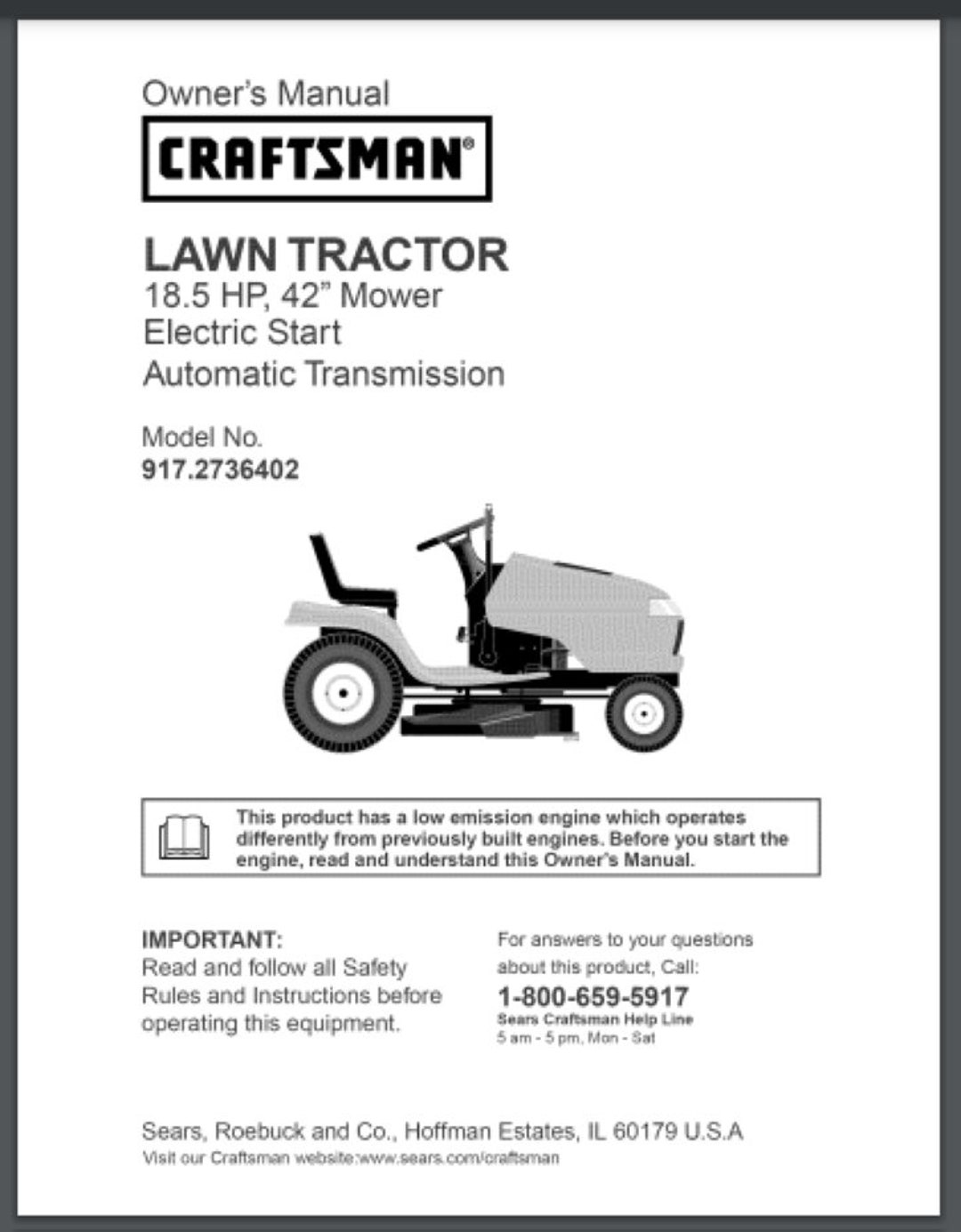 Owner's Manual

CRAFTSMAN®

LAWN TRACTOR
18.5 HP, 42" Mower
Electric Start
Automatic Transmission

Model No.
917.2736402

This product has a low emission engine which operates differently from previously built engines. Before you start the engine, read and understand this Owner's Manual.

IMPORTANT:
Read and follow all Safety Rules and Instructions before operating this equipment.

For answers to your questions about this product, Call:
1-800-659-5917
Sears Craftsman Help Line
5 am - 5 pm, Mon - Sat

Sears, Roebuck and Co., Hoffman Estates, IL 60179 U.S.A
Visit our Craftsman website:www.sears.com/craftsman